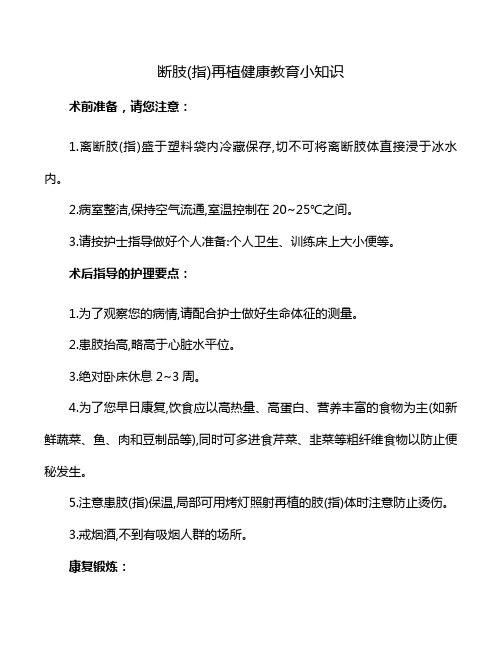 断肢(指)再植健康教育小知识

术前准备，请您注意：

1.离断肢(指)盛于塑料袋内冷藏保存,切不可将离断肢体直接浸于冰水内。

2.病室整洁,保持空气流通,室温控制在 20~25℃之间。

3.请按护士指导做好个人准备:个人卫生、训练床上大小便等。

术后指导的护理要点：

1.为了观察您的病情,请配合护士做好生命体征的测量。

2.患肢抬高,略高于心脏水平位。

3.绝对卧床休息 2~3 周。

4.为了您早日康复,饮食应以高热量、高蛋白、营养丰富的食物为主(如新鲜蔬菜、鱼、肉和豆制品等),同时可多进食芹菜、韭菜等粗纤维食物以防止便秘发生。

5.注意患肢(指)保温,局部可用烤灯照射再植的肢(指)体时注意防止烫伤。

3.戒烟酒,不到有吸烟人群的场所。

康复锻炼：